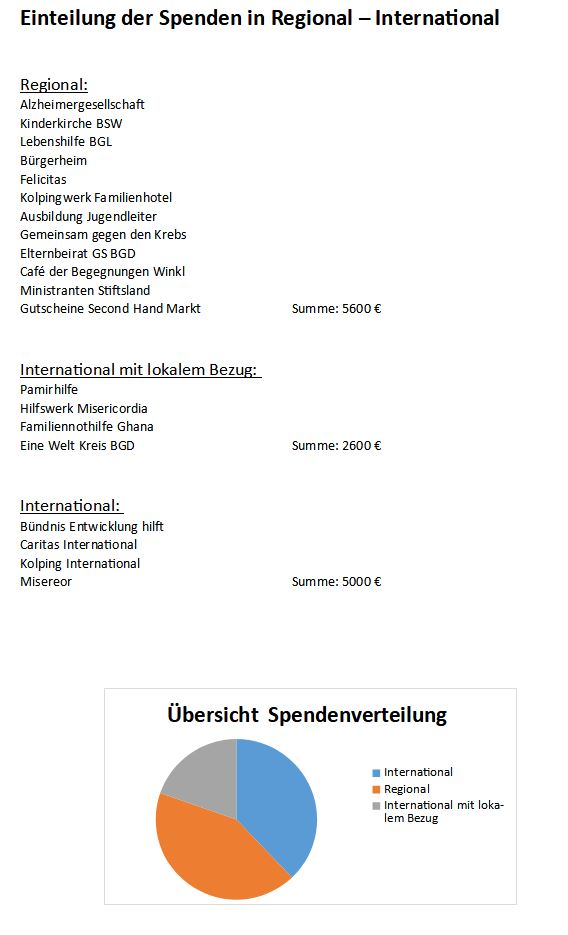 Einteilung der Spenden in Regional – International

Regional:
Alzheimergesellschaft
Kinderkirche BSW
Lebenshilfe BGL
Bürgerheim
Felicitas
Kolpingwerk Familienhotel
Ausbildung Jugendleiter
Gemeinsam gegen den Krebs
Elternbeirat GS BGD
Café der Begegnungen Winkl
Ministranten Stiftsland
Gutscheine Second Hand Markt Summe: 5600 €

International mit lokalem Bezug:
Pamirhilfe
Hilfswerk Misericordia
Familiennothilfe Ghana
Eine Welt Kreis BGD Summe: 2600 €

International:
Bündnis Entwicklung hilft
Caritas International
Kolping International
Misereor Summe: 5000 €

Übersicht Spendenverteilung

International
Regional
International mit lokalem Bezug